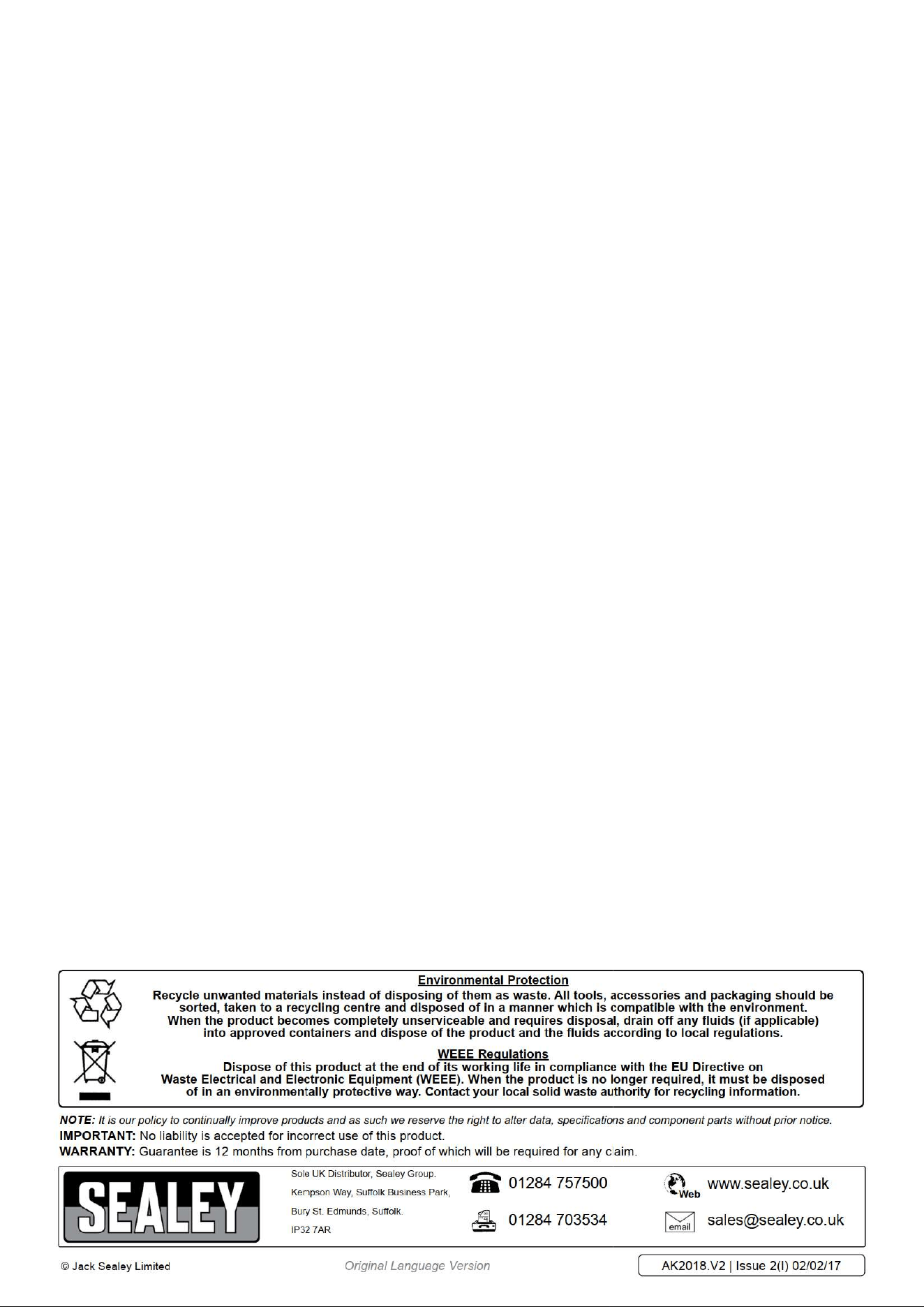 Environmental Protection
Recycle unwanted materials instead of disposing of them as waste. All tools, accessories and packaging should be sorted, taken to a recycling centre and disposed of in a manner which is compatible with the environment. When the product becomes completely unserviceable and requires disposal, drain off any fluids (if applicable) into approved containers and dispose of the product and the fluids according to local regulations.

WEEE Regulations
Dispose of this product at the end of its working life in compliance with the EU Directive on Waste Electrical and Electronic Equipment (WEEE). When the product is no longer required, it must be disposed of in an environmentally protective way. Contact your local solid waste authority for recycling information.

NOTE: It is our policy to continually improve products and as such we reserve the right to alter data, specifications and component parts without prior notice.
IMPORTANT: No liability is accepted for incorrect use of this product.
WARRANTY: Guarantee is 12 months from purchase date, proof of which will be required for any claim.

SEALEY

Sole UK Distributor, Sealey Group.
Kempson Way, Suffolk Business Park,
Bury St. Edmunds, Suffolk.
IP32 7AR

01284 757500

01284 703534

Web www.sealey.co.uk

email sales@sealey.co.uk

© Jack Sealey Limited

Original Language Version

AK2018.V2 | Issue 2(I) 02/02/17